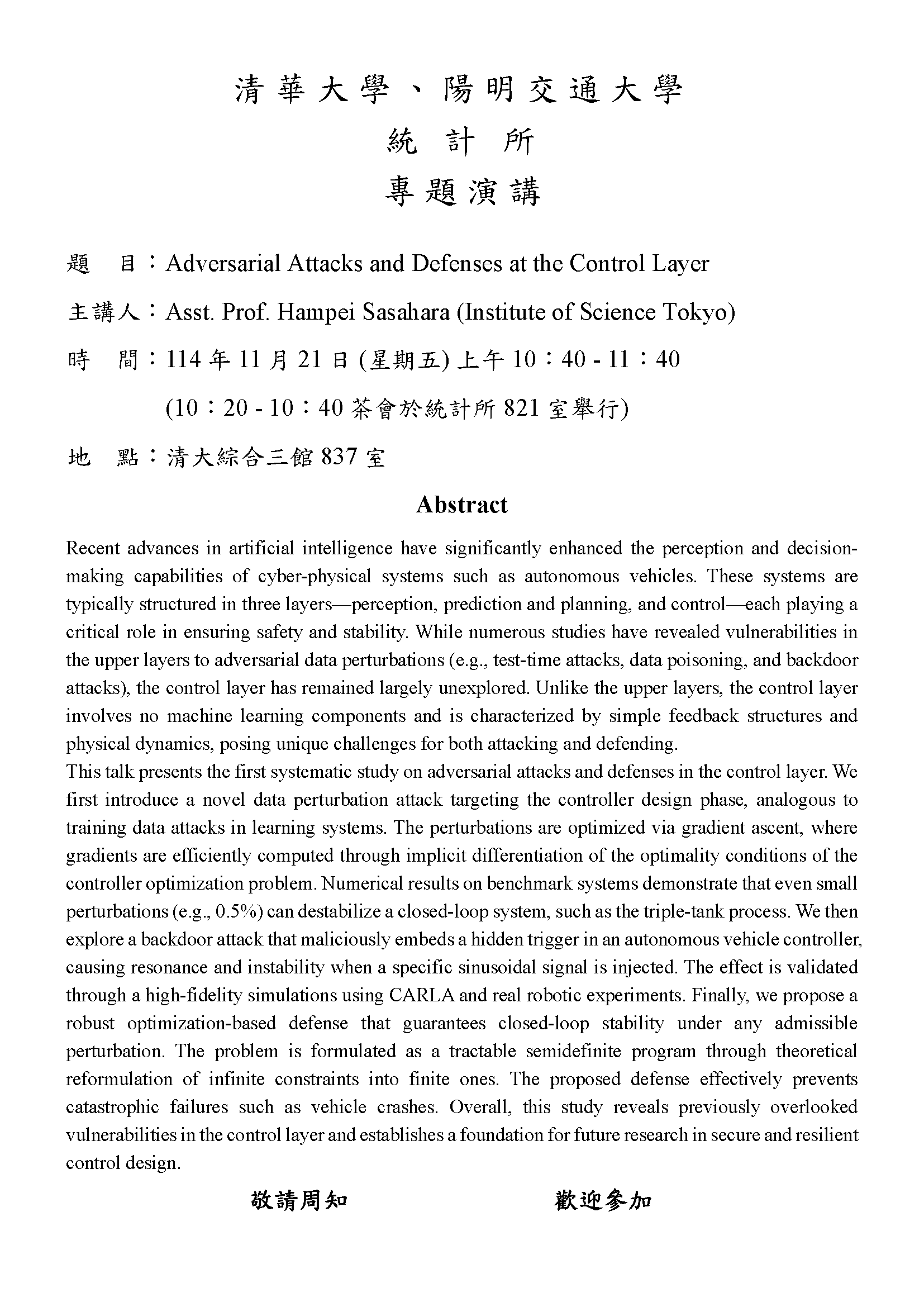 清華大學、陽明交通大學
統計所
專題演講

題　目：Adversarial Attacks and Defenses at the Control Layer

主講人：Asst. Prof. Hampei Sasahara (Institute of Science Tokyo)

時　間：114 年 11 月 21 日 (星期五) 上午 10：40 - 11：40

(10：20 - 10：40 茶會於統計所 821 室舉行)

地　點：清大綜合三館 837 室

Abstract

Recent advances in artificial intelligence have significantly enhanced the perception and decision-making capabilities of cyber-physical systems such as autonomous vehicles. These systems are typically structured in three layers—perception, prediction and planning, and control—each playing a critical role in ensuring safety and stability. While numerous studies have revealed vulnerabilities in the upper layers to adversarial data perturbations (e.g., test-time attacks, data poisoning, and backdoor attacks), the control layer has remained largely unexplored. Unlike the upper layers, the control layer involves no machine learning components and is characterized by simple feedback structures and physical dynamics, posing unique challenges for both attacking and defending.
This talk presents the first systematic study on adversarial attacks and defenses in the control layer. We first introduce a novel data perturbation attack targeting the controller design phase, analogous to training data attacks in learning systems. The perturbations are optimized via gradient ascent, where gradients are efficiently computed through implicit differentiation of the optimality conditions of the controller optimization problem. Numerical results on benchmark systems demonstrate that even small perturbations (e.g., 0.5%) can destabilize a closed-loop system, such as the triple-tank process. We then explore a backdoor attack that maliciously embeds a hidden trigger in an autonomous vehicle controller, causing resonance and instability when a specific sinusoidal signal is injected. The effect is validated through a high-fidelity simulations using CARLA and real robotic experiments. Finally, we propose a robust optimization-based defense that guarantees closed-loop stability under any admissible perturbation. The problem is formulated as a tractable semidefinite program through theoretical reformulation of infinite constraints into finite ones. The proposed defense effectively prevents catastrophic failures such as vehicle crashes. Overall, this study reveals previously overlooked vulnerabilities in the control layer and establishes a foundation for future research in secure and resilient control design.

敬請周知　　歡迎參加